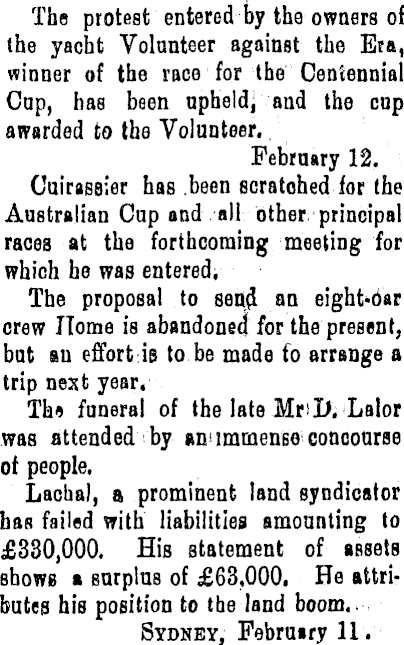 The protest entered by the owners of the yacht Volunteer against the Era, winner of the race for the Centennial Cup, has been upheld, and the cup awarded to the Volunteer.

February 12.

Cuirassier has been scratched for the Australian Cup and all other principal races at the forthcoming meeting for which he was entered.

The proposal to send an eight-oar crew Home is abandoned for the present, but an effort is to be made to arrange a trip next year.

The funeral of the late Mr D. Lalor was attended by an immense concourse of people.

Lachal, a prominent land syndicator has failed with liabilities amounting to £330,000. His statement of assets shows a surplus of £63,000. He attributes his position to the land boom.

SYDNEY, February 11.